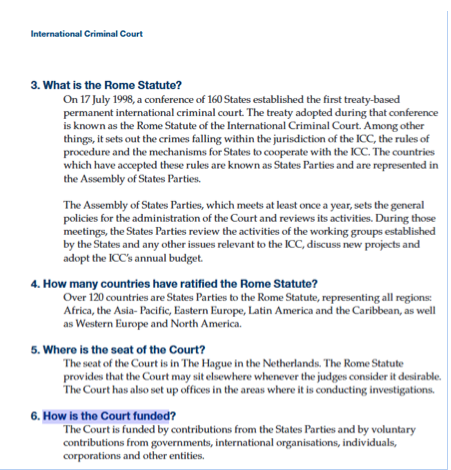 International Criminal Court

3. What is the Rome Statute?

On 17 July 1998, a conference of 160 States established the first treaty-based permanent international criminal court. The treaty adopted during that conference is known as the Rome Statute of the International Criminal Court. Among other things, it sets out the crimes falling within the jurisdiction of the ICC, the rules of procedure and the mechanisms for States to cooperate with the ICC. The countries which have accepted these rules are known as States Parties and are represented in the Assembly of States Parties.

The Assembly of States Parties, which meets at least once a year, sets the general policies for the administration of the Court and reviews its activities. During those meetings, the States Parties review the activities of the working groups established by the States and any other issues relevant to the ICC, discuss new projects and adopt the ICC's annual budget.

4. How many countries have ratified the Rome Statute?

Over 120 countries are States Parties to the Rome Statute, representing all regions: Africa, the Asia- Pacific, Eastern Europe, Latin America and the Caribbean, as well as Western Europe and North America.

5. Where is the seat of the Court?

The seat of the Court is in The Hague in the Netherlands. The Rome Statute provides that the Court may sit elsewhere whenever the judges consider it desirable. The Court has also set up offices in the areas where it is conducting investigations.

6. How is the Court funded?

The Court is funded by contributions from the States Parties and by voluntary contributions from governments, international organisations, individuals, corporations and other entities.